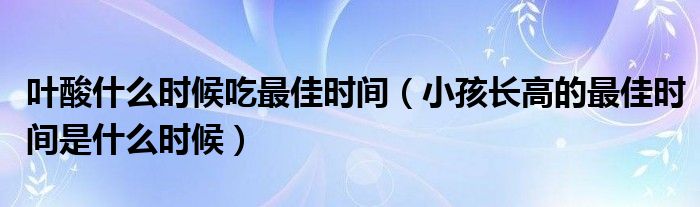 叶酸什么时候吃最佳时间（小孩长高的最佳时间是什么时候）